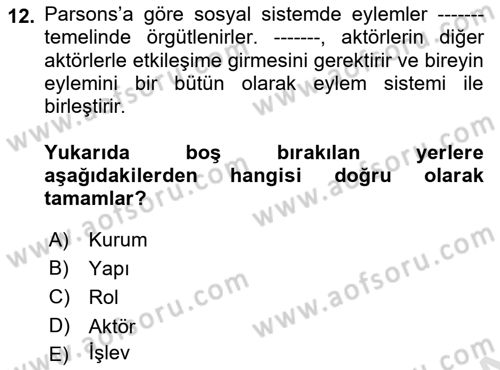 12. Parsons'a göre sosyal sistemde eylemler ------- temelinde örgütlenirler. -------, aktörlerin diğer aktörlerle etkileşime girmesini gerektirir ve bireyin eylemini bir bütün olarak eylem sistemi ile birleştirir.

Yukarıda boş bırakılan yerlere aşağıdakilerden hangisi doğru olarak tamamlar?

A) Kurum
B) Yapı
C) Rol
D) Aktör
E) İşlev

www.aofsoru.com